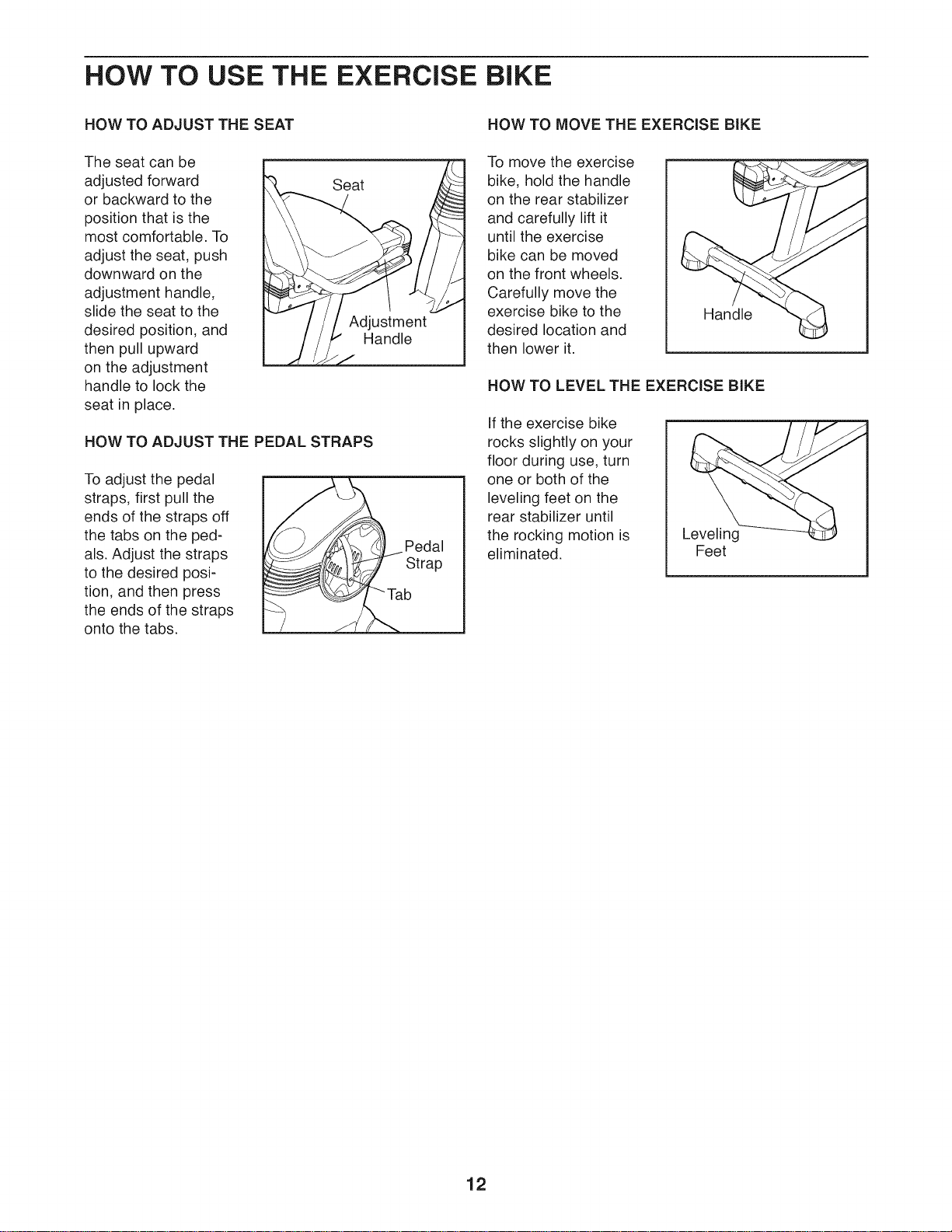 HOW TO USE THE EXERCISE BIKE

HOW TO ADJUST THE SEAT

The seat can be adjusted forward or backward to the position that is the most comfortable. To adjust the seat, push downward on the adjustment handle, slide the seat to the desired position, and then pull upward on the adjustment handle to lock the seat in place.

Seat

Adjustment Handle

HOW TO ADJUST THE PEDAL STRAPS

To adjust the pedal straps, first pull the ends of the straps off the tabs on the pedals. Adjust the straps to the desired position, and then press the ends of the straps onto the tabs.

Pedal Strap

Tab

HOW TO MOVE THE EXERCISE BIKE

To move the exercise bike, hold the handle on the rear stabilizer and carefully lift it until the exercise bike can be moved on the front wheels. Carefully move the exercise bike to the desired location and then lower it.

Handle

HOW TO LEVEL THE EXERCISE BIKE

If the exercise bike rocks slightly on your floor during use, turn one or both of the leveling feet on the rear stabilizer until the rocking motion is eliminated.

Leveling Feet

12